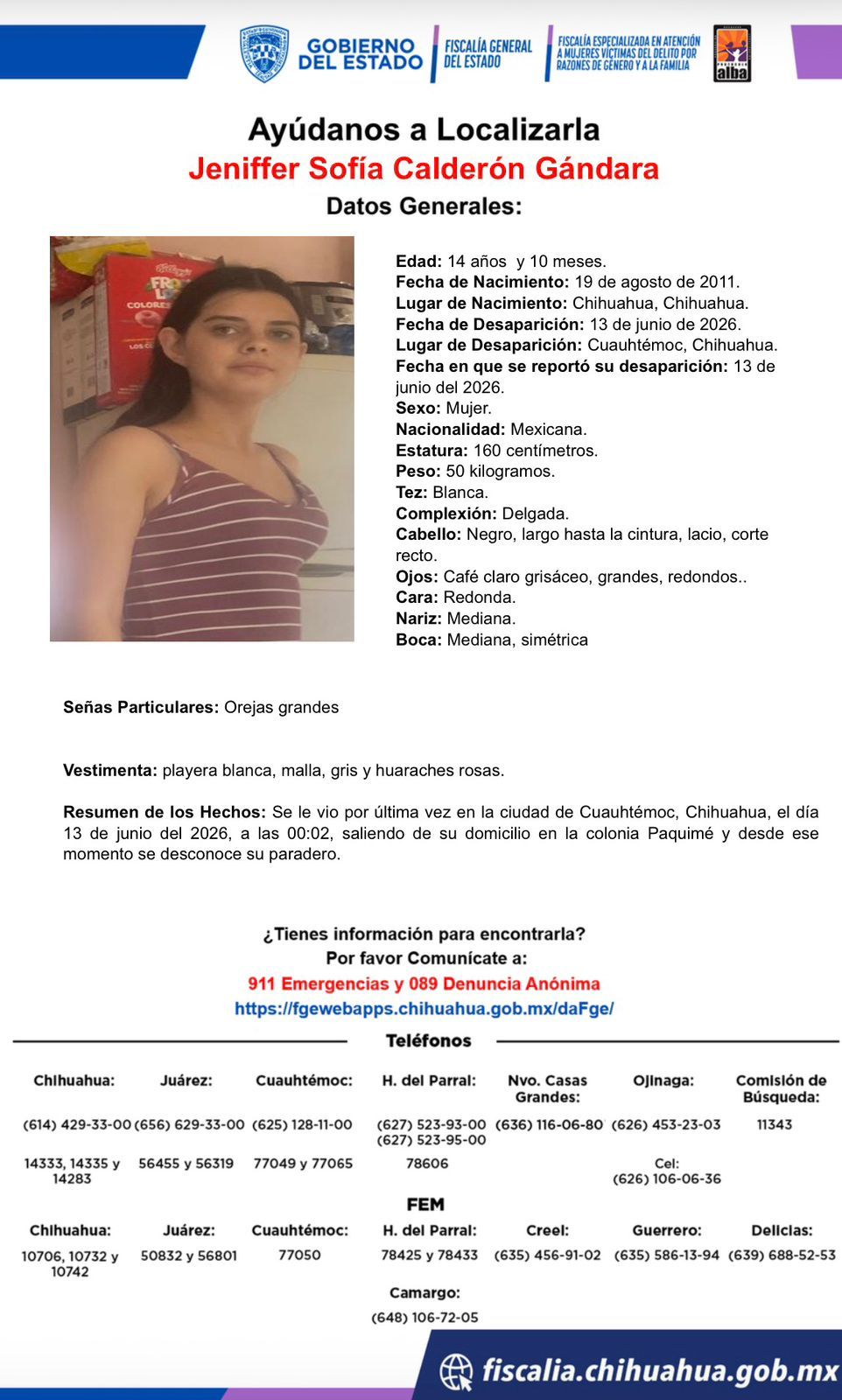 GOBIERNO DEL ESTADO

FISCALÍA GENERAL DEL ESTADO

FISCALÍA ESPECIALIZADA EN ATENCIÓN A MUJERES VÍCTIMAS DEL DELITO POR RAZONES DE GÉNERO Y A LA FAMILIA

alba

Ayúdanos a Localizarla

Jeniffer Sofía Calderón Gándara

Datos Generales:

Edad: 14 años y 10 meses.
Fecha de Nacimiento: 19 de agosto de 2011.
Lugar de Nacimiento: Chihuahua, Chihuahua.
Fecha de Desaparición: 13 de junio de 2026.
Lugar de Desaparición: Cuauhtémoc, Chihuahua.
Fecha en que se reportó su desaparición: 13 de junio del 2026.
Sexo: Mujer.
Nacionalidad: Mexicana.
Estatura: 160 centímetros.
Peso: 50 kilogramos.
Tez: Blanca.
Complexión: Delgada.
Cabello: Negro, largo hasta la cintura, lacio, corte recto.
Ojos: Café claro grisáceo, grandes, redondos..
Cara: Redonda.
Nariz: Mediana.
Boca: Mediana, simétrica

Señas Particulares: Orejas grandes

Vestimenta: playera blanca, malla, gris y huaraches rosas.

Resumen de los Hechos: Se le vio por última vez en la ciudad de Cuauhtémoc, Chihuahua, el día 13 de junio del 2026, a las 00:02, saliendo de su domicilio en la colonia Paquimé y desde ese momento se desconoce su paradero.

¿Tienes información para encontrarla?
Por favor Comunícate a:
911 Emergencias y 089 Denuncia Anónima
https://fgewebapps.chihuahua.gob.mx/daFge/

Teléfonos

| Chihuahua: | Juárez: | Cuauhtémoc: | H. del Parral: | Nvo. Casas Grandes: | Ojinaga: | Comisión de Búsqueda: |
|---|---|---|---|---|---|---|
| (614) 429-33-00 | (656) 629-33-00 | (625) 128-11-00 | (627) 523-93-00 (627) 523-95-00 | (636) 116-06-80 | (626) 453-23-03 | 11343 |
| 14333, 14335 y 14283 | 56455 y 56319 | 77049 y 77065 | 78606 | | Cel: (626) 106-06-36 | |

FEM

| Chihuahua: | Juárez: | Cuauhtémoc: | H. del Parral: | Creel: | Guerrero: | Delicias: |
|---|---|---|---|---|---|---|
| 10706, 10732 y 10742 | 50832 y 56801 | 77050 | 78425 y 78433 | (635) 456-91-02 | (635) 586-13-94 | (639) 688-52-53 |

Camargo:
(648) 106-72-05

fiscalia.chihuahua.gob.mx